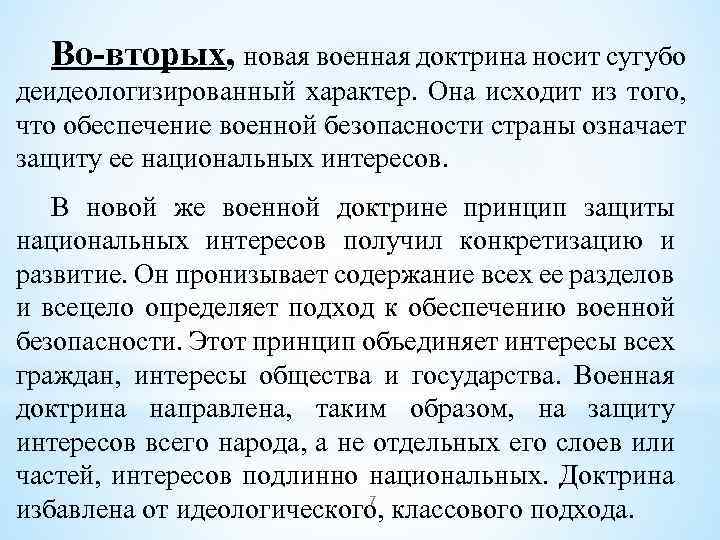 Во-вторых, новая военная доктрина носит сугубо деидеологизированный характер. Она исходит из того, что обеспечение военной безопасности страны означает защиту ее национальных интересов.

В новой же военной доктрине принцип защиты национальных интересов получил конкретизацию и развитие. Он пронизывает содержание всех ее разделов и всецело определяет подход к обеспечению военной безопасности. Этот принцип объединяет интересы всех граждан, интересы общества и государства. Военная доктрина направлена, таким образом, на защиту интересов всего народа, а не отдельных его слоев или частей, интересов подлинно национальных. Доктрина избавлена от идеологического, классового подхода.

7